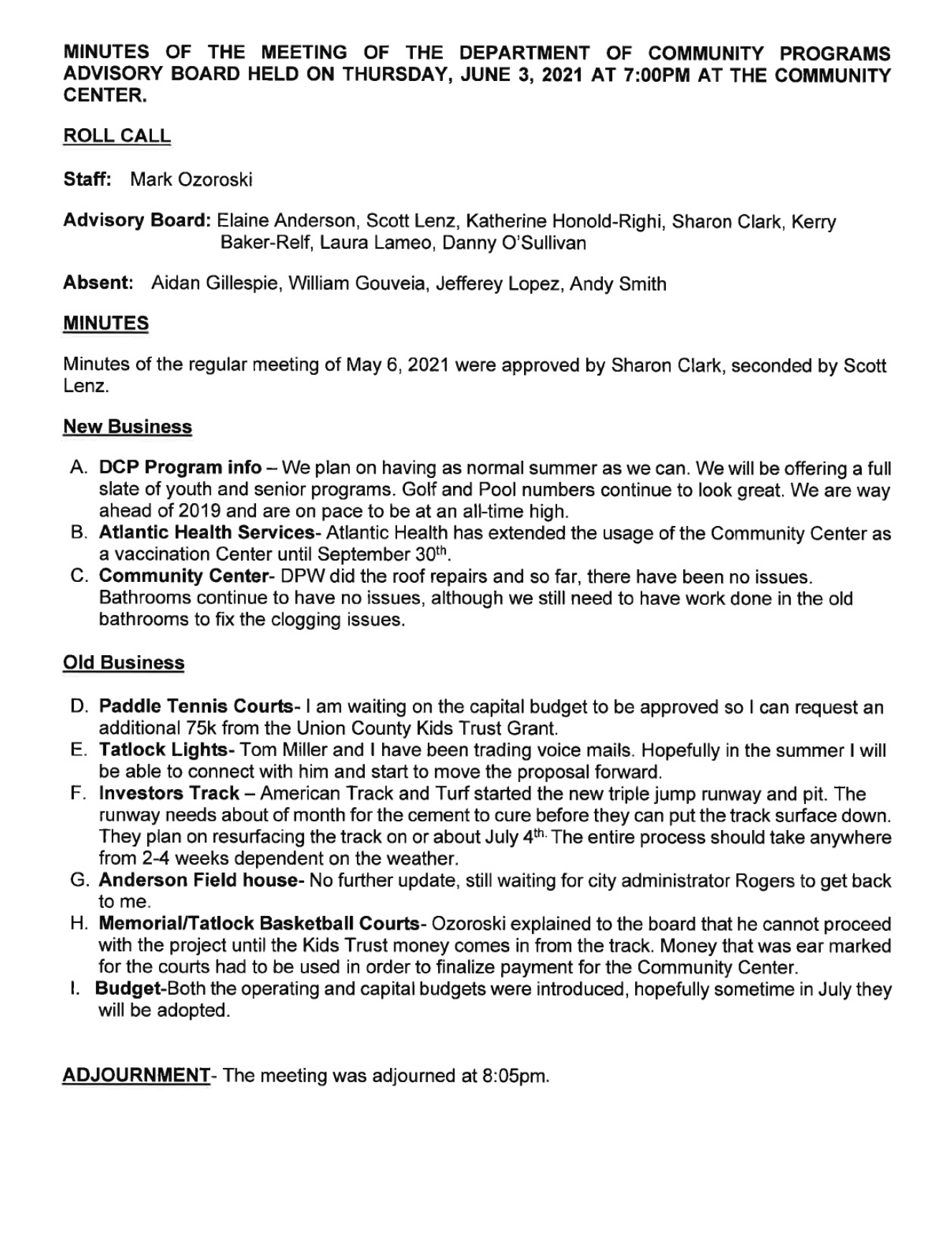 MINUTES OF THE MEETING OF THE DEPARTMENT OF COMMUNITY PROGRAMS ADVISORY BOARD HELD ON THURSDAY, JUNE 3, 2021 AT 7:00PM AT THE COMMUNITY CENTER.

ROLL CALL

Staff: Mark Ozoroski

Advisory Board: Elaine Anderson, Scott Lenz, Katherine Honold-Righi, Sharon Clark, Kerry Baker-Relf, Laura Lameo, Danny O'Sullivan

Absent: Aidan Gillespie, William Gouveia, Jefferey Lopez, Andy Smith

MINUTES

Minutes of the regular meeting of May 6, 2021 were approved by Sharon Clark, seconded by Scott Lenz.

New Business

A. DCP Program info – We plan on having as normal summer as we can. We will be offering a full slate of youth and senior programs. Golf and Pool numbers continue to look great. We are way ahead of 2019 and are on pace to be at an all-time high.
B. Atlantic Health Services- Atlantic Health has extended the usage of the Community Center as a vaccination Center until September 30$^{th}$.
C. Community Center- DPW did the roof repairs and so far, there have been no issues. Bathrooms continue to have no issues, although we still need to have work done in the old bathrooms to fix the clogging issues.

Old Business

D. Paddle Tennis Courts- I am waiting on the capital budget to be approved so I can request an additional 75k from the Union County Kids Trust Grant.
E. Tatlock Lights- Tom Miller and I have been trading voice mails. Hopefully in the summer I will be able to connect with him and start to move the proposal forward.
F. Investors Track – American Track and Turf started the new triple jump runway and pit. The runway needs about of month for the cement to cure before they can put the track surface down. They plan on resurfacing the track on or about July 4$^{th.}$ The entire process should take anywhere from 2-4 weeks dependent on the weather.
G. Anderson Field house- No further update, still waiting for city administrator Rogers to get back to me.
H. Memorial/Tatlock Basketball Courts- Ozoroski explained to the board that he cannot proceed with the project until the Kids Trust money comes in from the track. Money that was ear marked for the courts had to be used in order to finalize payment for the Community Center.
I. Budget-Both the operating and capital budgets were introduced, hopefully sometime in July they will be adopted.

ADJOURNMENT- The meeting was adjourned at 8:05pm.